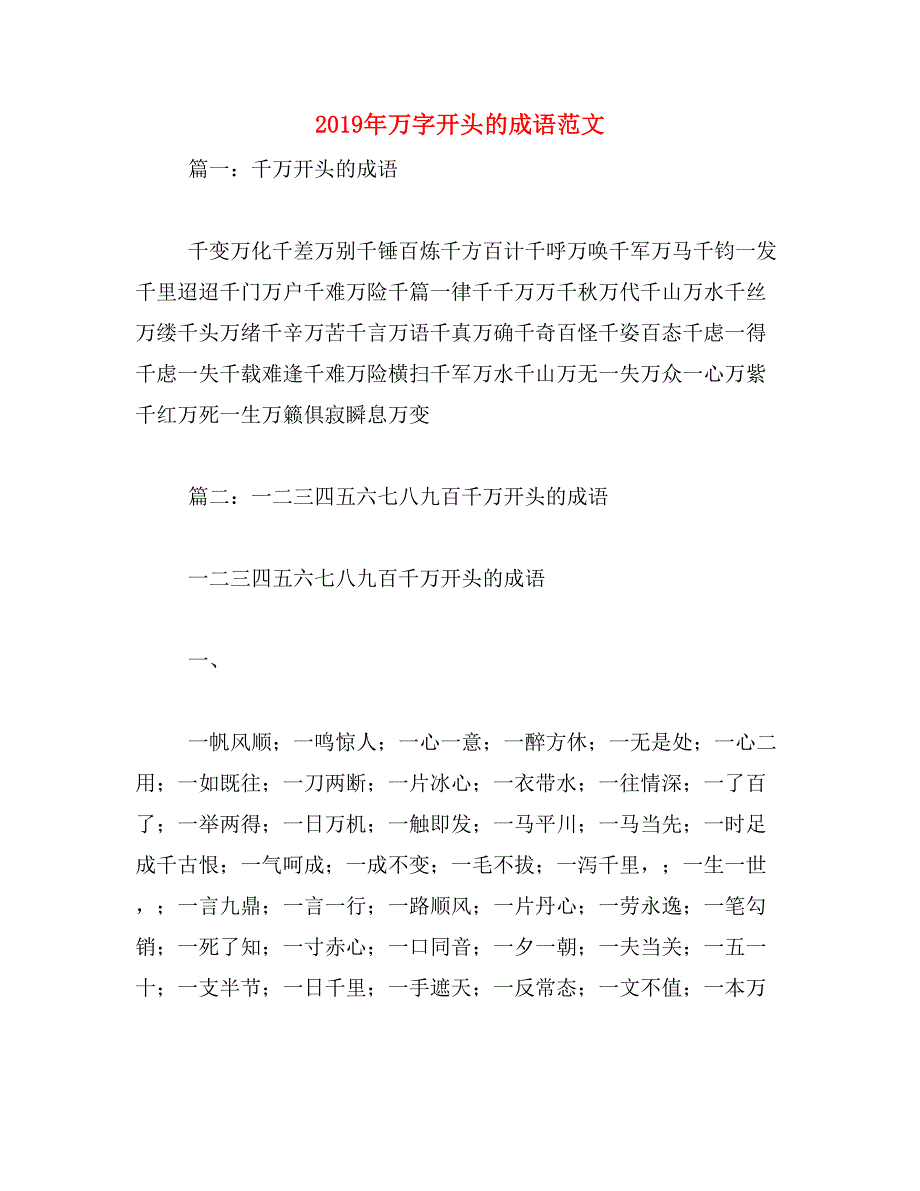 2019年万字开头的成语范文

篇一：千万开头的成语

千变万化千差万别千锤百炼千方百计千呼万唤千军万马千钧一发千里迢迢千门万户千难万险千篇一律千千万万千秋万代千山万水千丝万缕千头万绪千辛万苦千言万语千真万确千奇百怪千姿百态千虑一得千虑一失千载难逢千难万险横扫千军万水千山万无一失万众一心万紫千红万死一生万籁俱寂瞬息万变

篇二：一二三四五六七八九百千万开头的成语

一二三四五六七八九百千万开头的成语

一、

一帆风顺；一鸣惊人；一心一意；一醉方休；一无是处；一心二用；一如既往；一刀两断；一片冰心；一衣带水；一往情深；一了百了；一举两得；一日万机；一触即发；一马平川；一马当先；一时足成千古恨；一气呵成；一成不变；一毛不拔；一泻千里，；一生一世，；一言九鼎；一言一行；一路顺风；一片丹心；一劳永逸；一笔勾销；一死了知；一寸赤心；一口同音；一夕一朝；一夫当关；一五一十；一支半节；一日千里；一手遮天；一反常态；一文不值；一本万